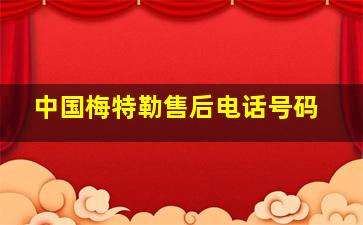 中国梅特勒售后电话号码